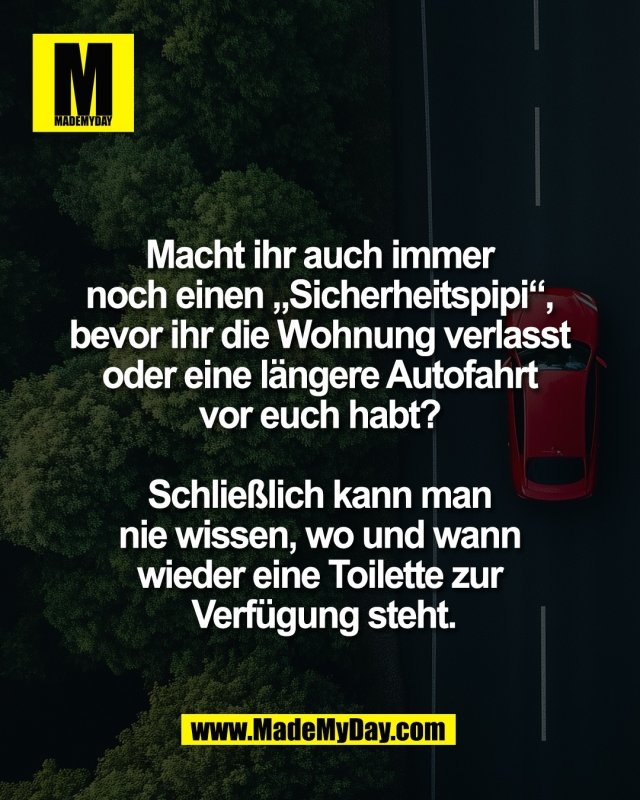 M
MADEMYDAY

Macht ihr auch immer noch einen „Sicherheitspipi“, bevor ihr die Wohnung verlasst oder eine längere Autofahrt vor euch habt?

Schließlich kann man nie wissen, wo und wann wieder eine Toilette zur Verfügung steht.

www.MadeMyDay.com